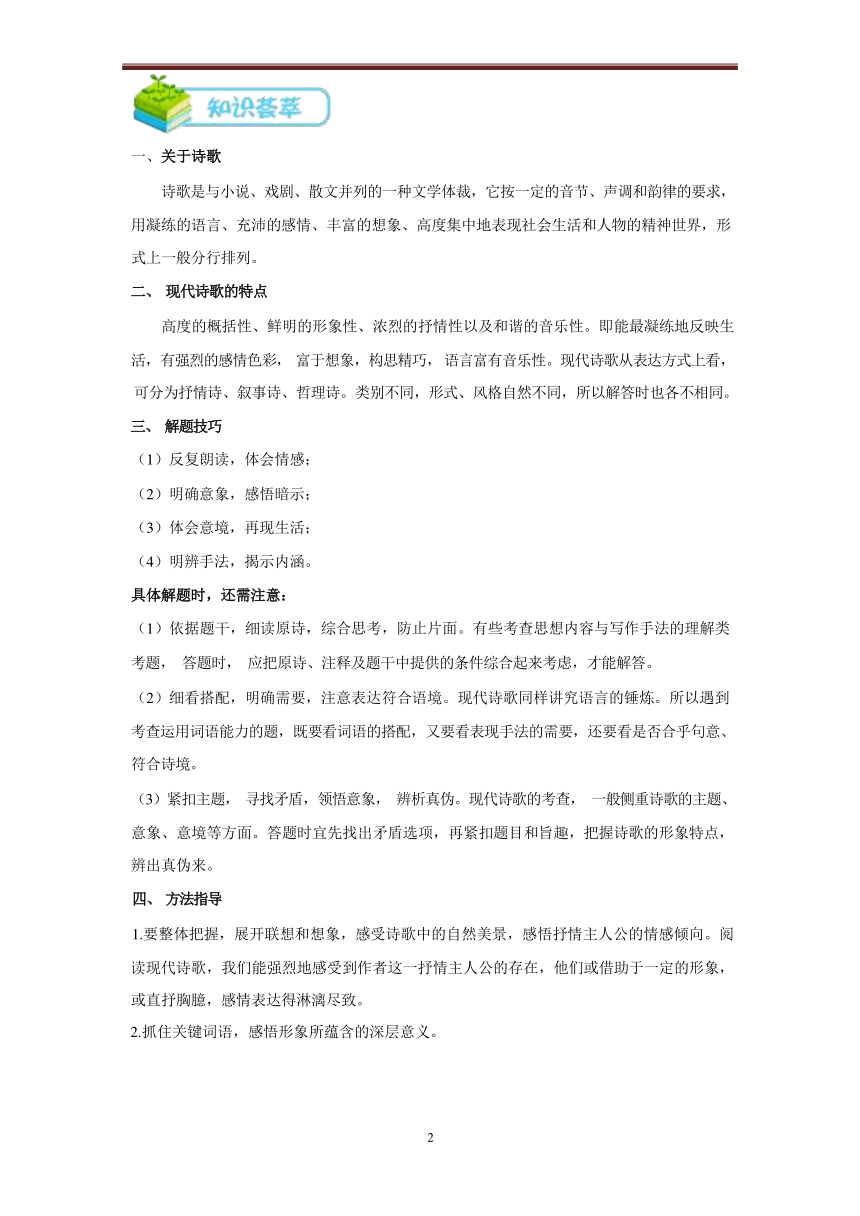 知识荟萃

一、关于诗歌

诗歌是与小说、戏剧、散文并列的一种文学体裁，它按一定的音节、声调和韵律的要求，用凝练的语言、充沛的感情、丰富的想象、高度集中地表现社会生活和人物的精神世界，形式上一般分行排列。

二、 现代诗歌的特点

高度的概括性、鲜明的形象性、浓烈的抒情性以及和谐的音乐性。即能最凝练地反映生活，有强烈的感情色彩， 富于想象，构思精巧， 语言富有音乐性。现代诗歌从表达方式上看，可分为抒情诗、叙事诗、哲理诗。类别不同，形式、风格自然不同，所以解答时也各不相同。

三、 解题技巧

（1）反复朗读，体会情感；

（2）明确意象，感悟暗示；

（3）体会意境，再现生活；

（4）明辨手法，揭示内涵。

具体解题时，还需注意：

（1）依据题干，细读原诗，综合思考，防止片面。有些考查思想内容与写作手法的理解类考题， 答题时， 应把原诗、注释及题干中提供的条件综合起来考虑，才能解答。

（2）细看搭配，明确需要，注意表达符合语境。现代诗歌同样讲究语言的锤炼。所以遇到考查运用词语能力的题，既要看词语的搭配，又要看表现手法的需要，还要看是否合乎句意、符合诗境。

（3）紧扣主题， 寻找矛盾，领悟意象， 辨析真伪。现代诗歌的考查， 一般侧重诗歌的主题、意象、意境等方面。答题时宜先找出矛盾选项，再紧扣题目和旨趣，把握诗歌的形象特点，辨出真伪来。

四、 方法指导

1.要整体把握，展开联想和想象，感受诗歌中的自然美景，感悟抒情主人公的情感倾向。阅读现代诗歌，我们能强烈地感受到作者这一抒情主人公的存在，他们或借助于一定的形象，或直抒胸臆，感情表达得淋漓尽致。

2.抓住关键词语，感悟形象所蕴含的深层意义。

2